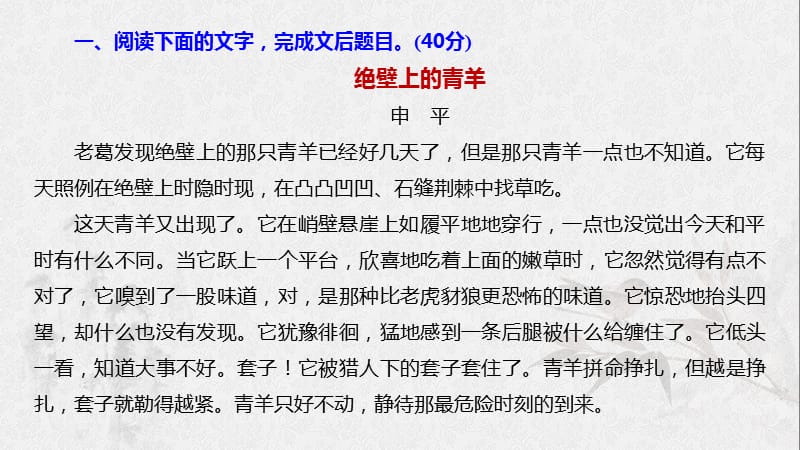 一、阅读下面的文字，完成文后题目。(40分)

绝壁上的青羊

申　平

老葛发现绝壁上的那只青羊已经好几天了，但是那只青羊一点也不知道。它每天照例在绝壁上时隐时现，在凸凸凹凹、石缝荆棘中找草吃。

这天青羊又出现了。它在峭壁悬崖上如履平地地穿行，一点也没觉出今天和平时有什么不同。当它跃上一个平台，欣喜地吃着上面的嫩草时，它忽然觉得有点不对了，它嗅到了一股味道，对，是那种比老虎豺狼更恐怖的味道。它惊恐地抬头四望，却什么也没有发现。它犹豫徘徊，猛地感到一条后腿被什么给缠住了。它低头一看，知道大事不好。套子！它被猎人下的套子套住了。青羊拼命挣扎，但越是挣扎，套子就勒得越紧。青羊只好不动，静待那最危险时刻的到来。